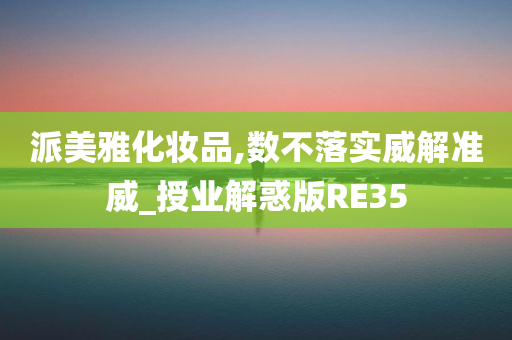 派美雅化妆品,数不落实威解准威_授业解惑版RE35